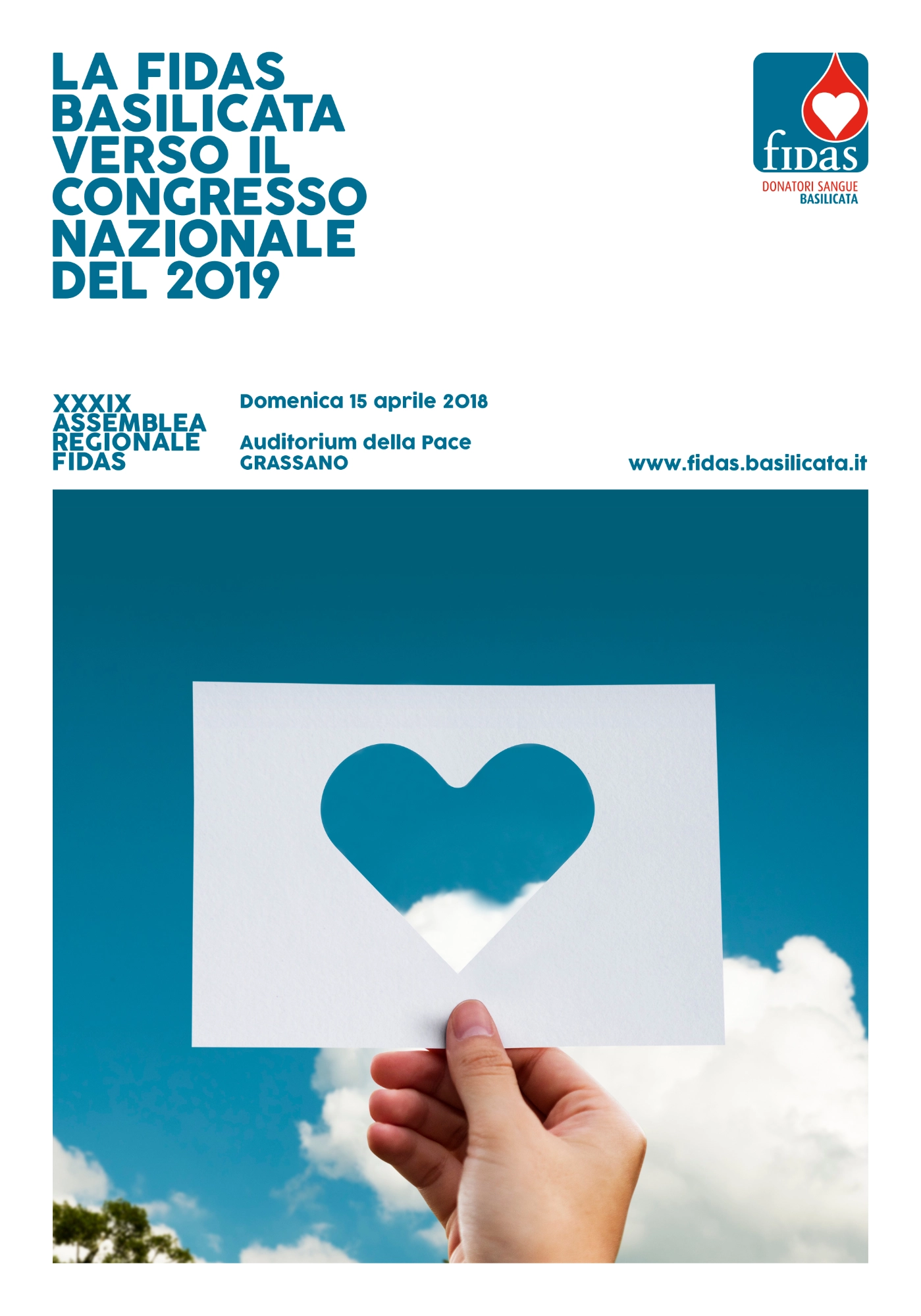 LA FIDAS BASILICATA VERSO IL CONGRESSO NAZIONALE DEL 2019

fidas
DONATORI SANGUE
BASILICATA

XXXIX ASSEMBLEA REGIONALE FIDAS

Domenica 15 aprile 2018

Auditorium della Pace
GRASSANO

www.fidas.basilicata.it